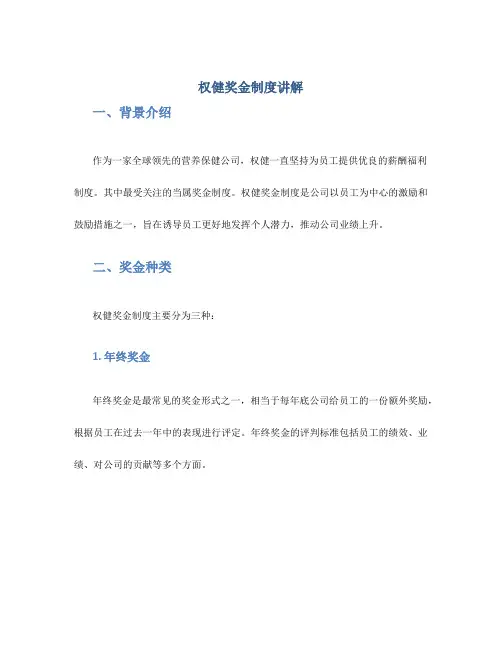 权健奖金制度讲解

一、背景介绍

作为一家全球领先的营养保健公司，权健一直坚持为员工提供优良的薪酬福利制度。其中最受关注的当属奖金制度。权健奖金制度是公司以员工为中心的激励和鼓励措施之一，旨在诱导员工更好地发挥个人潜力，推动公司业绩上升。

二、奖金种类

权健奖金制度主要分为三种：

1. 年终奖金

年终奖金是最常见的奖金形式之一，相当于每年底公司给员工的一份额外奖励，根据员工在过去一年中的表现进行评定。年终奖金的评判标准包括员工的绩效、业绩、对公司的贡献等多个方面。